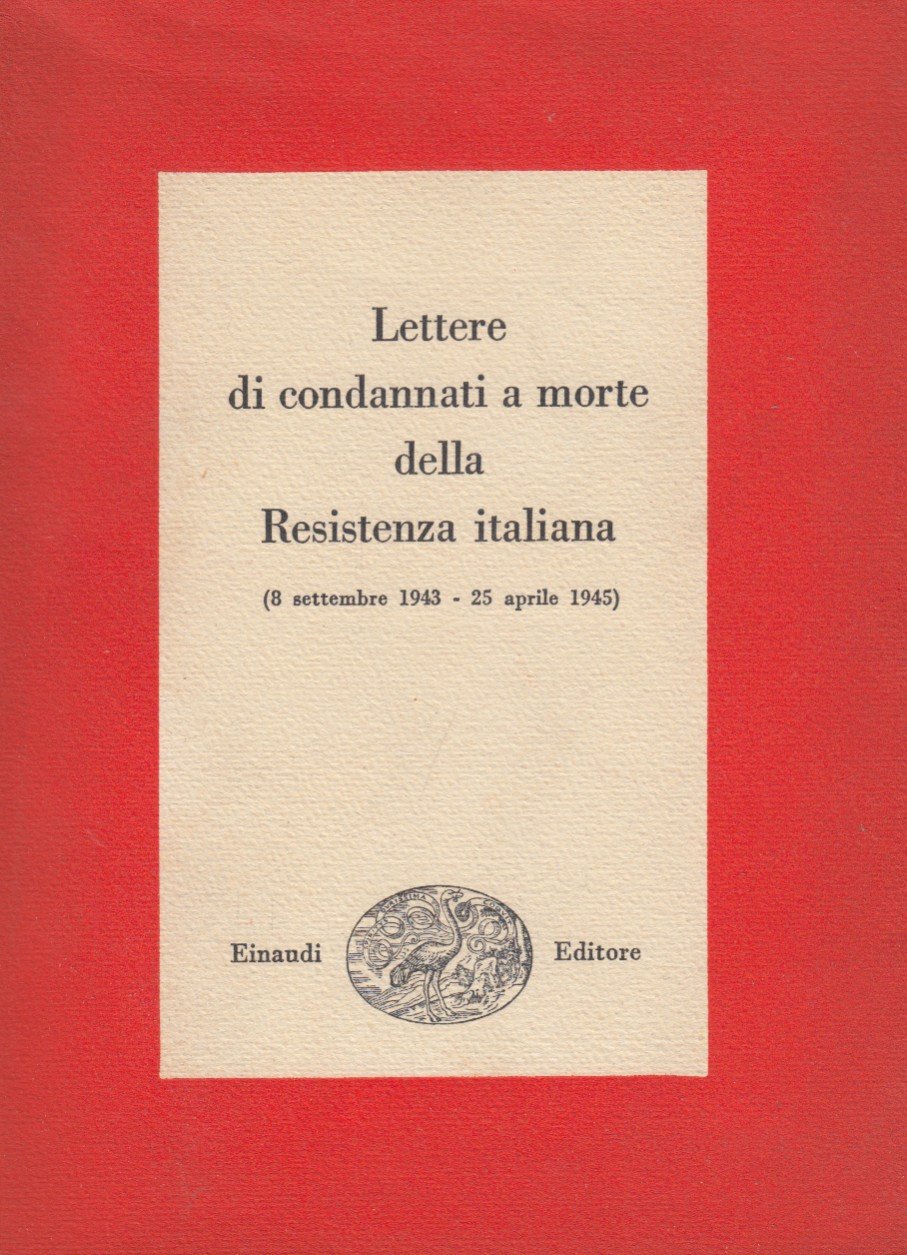 Lettere
di condannati a morte
della
Resistenza italiana

(8 settembre 1943 - 25 aprile 1945)

Einaudi Editore